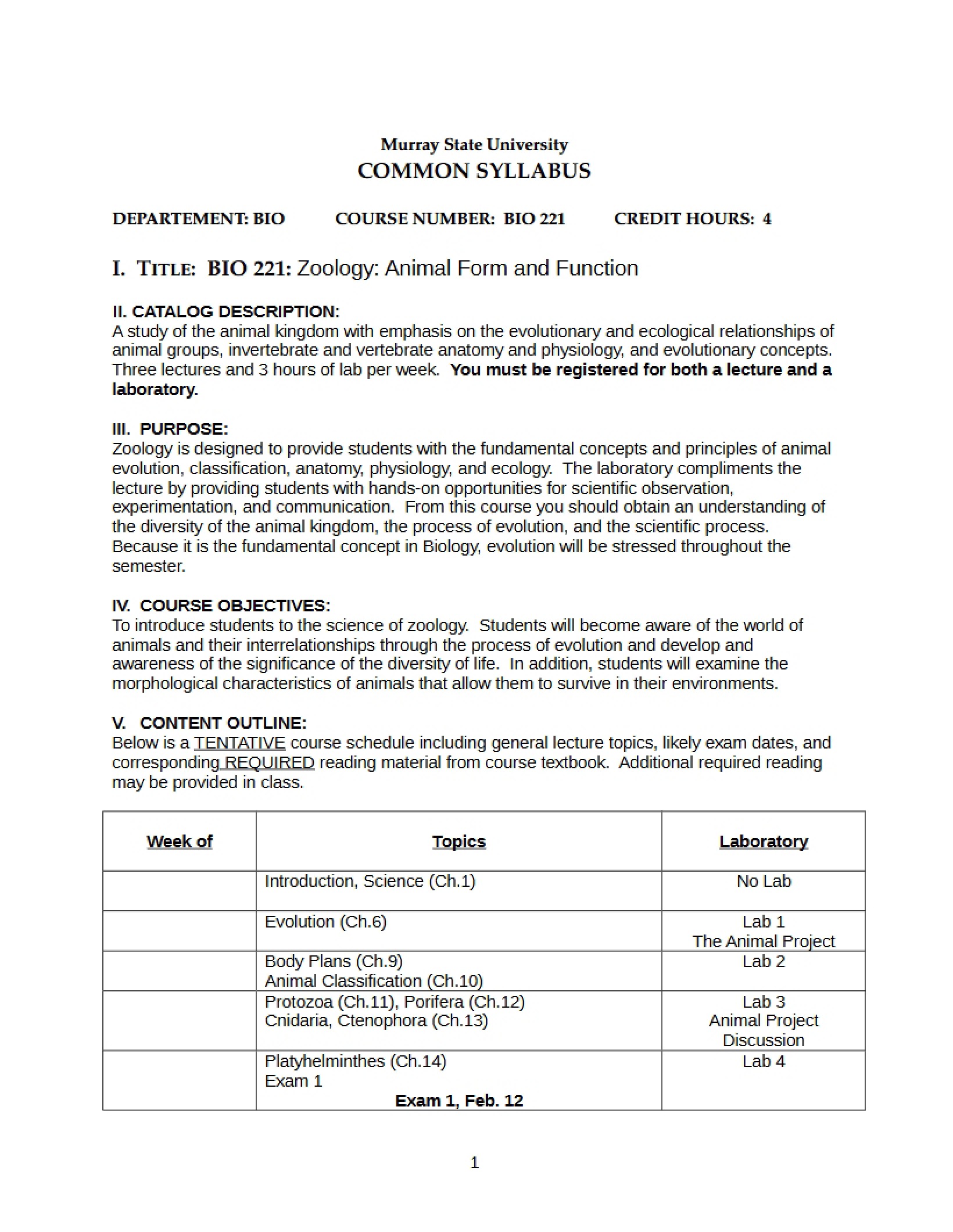 Murray State University
COMMON SYLLABUS

DEPARTEMENT: BIO   COURSE NUMBER: BIO 221   CREDIT HOURS: 4

I. TITLE: BIO 221: Zoology: Animal Form and Function

II. CATALOG DESCRIPTION:
A study of the animal kingdom with emphasis on the evolutionary and ecological relationships of animal groups, invertebrate and vertebrate anatomy and physiology, and evolutionary concepts. Three lectures and 3 hours of lab per week. You must be registered for both a lecture and a laboratory.

III. PURPOSE:
Zoology is designed to provide students with the fundamental concepts and principles of animal evolution, classification, anatomy, physiology, and ecology. The laboratory compliments the lecture by providing students with hands-on opportunities for scientific observation, experimentation, and communication. From this course you should obtain an understanding of the diversity of the animal kingdom, the process of evolution, and the scientific process. Because it is the fundamental concept in Biology, evolution will be stressed throughout the semester.

IV. COURSE OBJECTIVES:
To introduce students to the science of zoology. Students will become aware of the world of animals and their interrelationships through the process of evolution and develop and awareness of the significance of the diversity of life. In addition, students will examine the morphological characteristics of animals that allow them to survive in their environments.

V. CONTENT OUTLINE:
Below is a TENTATIVE course schedule including general lecture topics, likely exam dates, and corresponding REQUIRED reading material from course textbook. Additional required reading may be provided in class.

| Week of | Topics | Laboratory |
|---|---|---|
| | Introduction, Science (Ch.1) | No Lab |
| | Evolution (Ch.6) | Lab 1 The Animal Project |
| | Body Plans (Ch.9) Animal Classification (Ch.10) | Lab 2 |
| | Protozoa (Ch.11), Porifera (Ch.12) Cnidaria, Ctenophora (Ch.13) | Lab 3 Animal Project Discussion |
| | Platyhelminthes (Ch.14) Exam 1 Exam 1, Feb. 12 | Lab 4 |

1